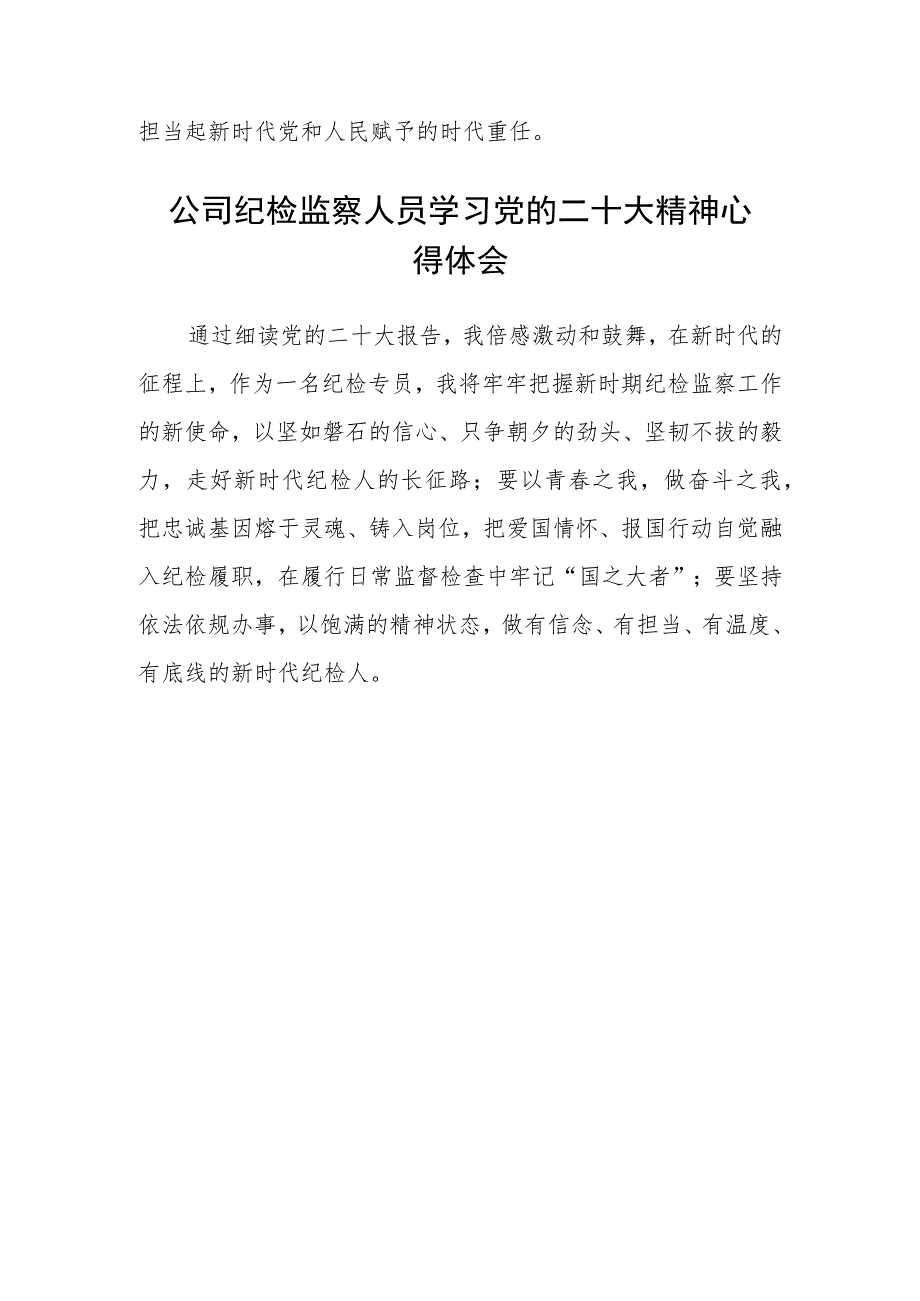 担当起新时代党和人民赋予的时代重任。

公司纪检监察人员学习党的二十大精神心得体会

通过细读党的二十大报告，我倍感激动和鼓舞，在新时代的征程上，作为一名纪检专员，我将牢牢把握新时期纪检监察工作的新使命，以坚如磐石的信心、只争朝夕的劲头、坚韧不拔的毅力，走好新时代纪检人的长征路；要以青春之我，做奋斗之我，把忠诚基因熔于灵魂、铸入岗位，把爱国情怀、报国行动自觉融入纪检履职，在履行日常监督检查中牢记“国之大者”；要坚持依法依规办事，以饱满的精神状态，做有信念、有担当、有温度、有底线的新时代纪检人。